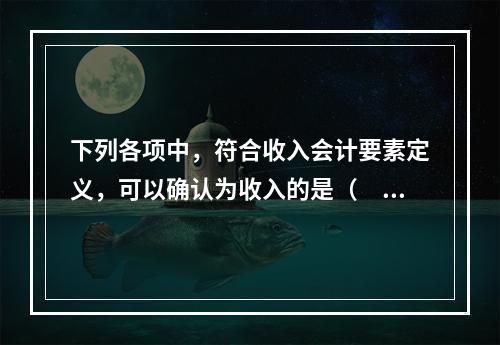 下列各项中，符合收入会计要素定义，可以确认为收入的是（ ...